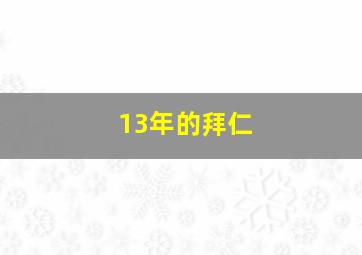 13年的拜仁